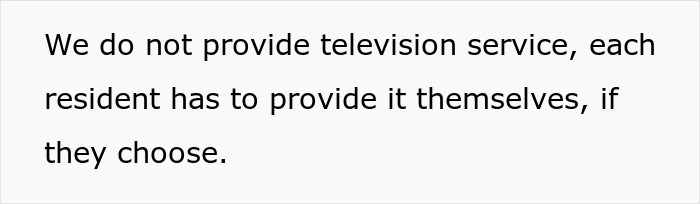 We do not provide television service, each resident has to provide it themselves, if they choose.